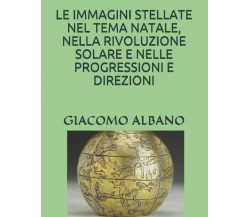 LE IMMAGINI STELLATE NEL TEMA NATALE, NELLA RIVOLUZIONE SOLARE E NELLE PROGRESSIONI E DIREZIONI

GIACOMO ALBANO